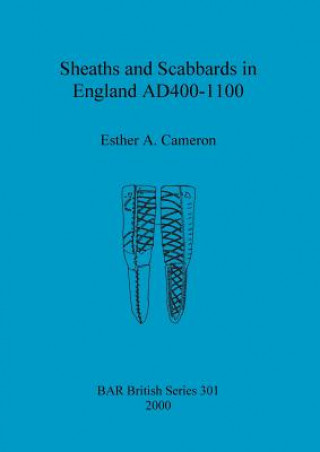 Sheaths and Scabbards in England AD400-1100

Esther A. Cameron

BAR British Series 301
2000